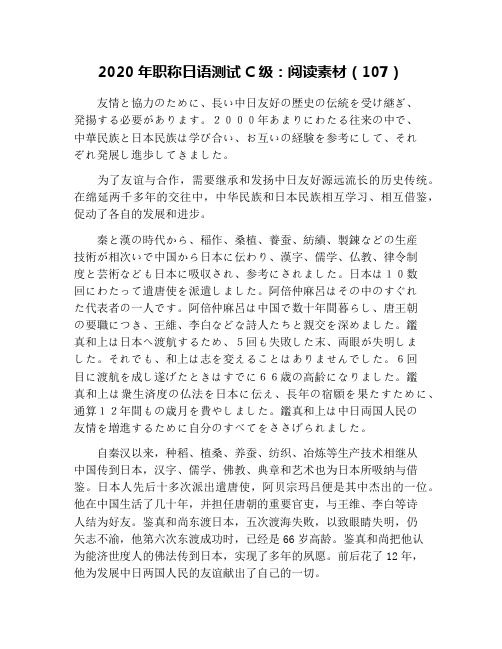 2020 年职称日语测试 C 级：阅读素材（107）

友情と協力のために、長い中日友好の歴史の伝統を受け継ぎ、発揚する必要があります。２０００年あまりにわたる往来の中で、中華民族と日本民族は学び合い、お互いの経験を参考にして、それぞれ発展し進歩してきました。

为了友谊与合作，需要继承和发扬中日友好源远流长的历史传统。在绵延两千多年的交往中，中华民族和日本民族相互学习、相互借鉴，促动了各自的发展和进步。

秦と漢の時代から、稲作、桑植、養蚕、紡績、製錬などの生産技術が相次いで中国から日本に伝わり、漢字、儒学、仏教、律令制度と芸術なども日本に吸収され、参考にされました。日本は１０数回にわたって遣唐使を派遣しました。阿倍仲麻呂はその中のすぐれた代表者の一人です。阿倍仲麻呂は中国で数十年間暮らし、唐王朝の要職につき、王維、李白などな詩人たちと親交を深めました。鑑真和上は日本へ渡航するため、５回も失敗した末、両眼が失明しました。それでも、和上は志を変えることはありませんでした。６回目に渡航を成し遂げたときはすでに６６歳の高齢になりました。鑑真和上は衆生済度の仏法を日本に伝え、長年の宿願を果たすために、通算１２年間もの歳月を費やしました。鑑真和上は中日両国人民の友情を増進するために自分のすべてをささげられました。

自秦汉以来，种稻、植桑、养蚕、纺织、冶炼等生产技术相继从中国传到日本，汉字、儒学、佛教、典章和艺术也为日本所吸纳与借鉴。日本人先后十多次派出遣唐使，阿贝宗玛吕便是其中杰出的一位。他在中国生活了几十年，并担任唐朝的重要官吏，与王维、李白等诗人结为好友。鉴真和尚东渡日本，五次渡海失败，以致眼睛失明，仍矢志不渝，他第六次东渡成功时，已经是 66 岁高龄。鉴真和尚把他认为能济世度人的佛法传到日本，实现了多年的夙愿。前后花了 12 年，他为发展中日两国人民的友谊献出了自己的一切。